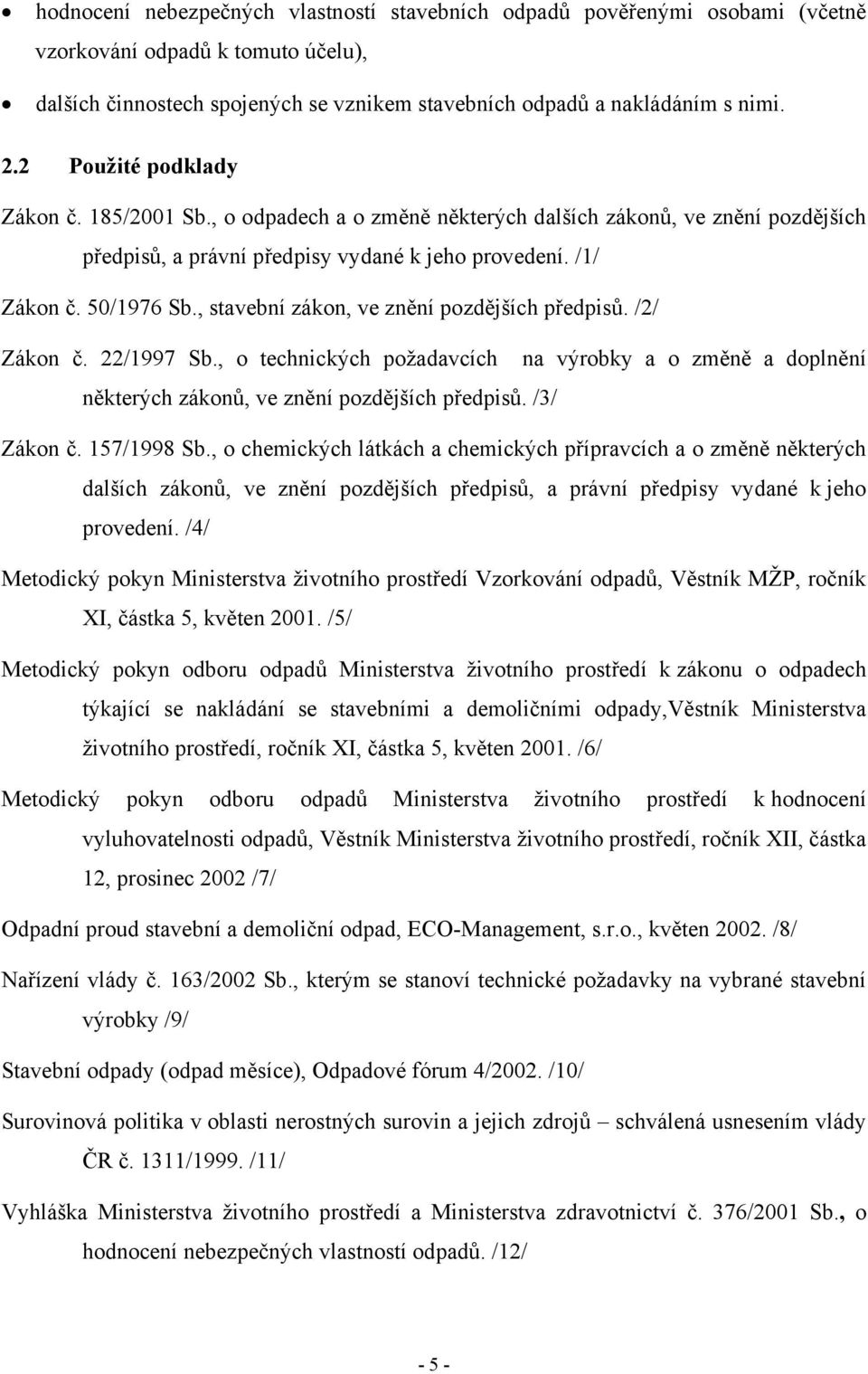 • hodnocení nebezpečných vlastností stavebních odpadů pověřenými osobami (včetně vzorkování odpadů k tomuto účelu),

• dalších činnostech spojených se vznikem stavebních odpadů a nakládáním s nimi.

2.2 Použité podklady

Zákon č. 185/2001 Sb., o odpadech a o změně některých dalších zákonů, ve znění pozdějších předpisů, a právní předpisy vydané k jeho provedení. /1/

Zákon č. 50/1976 Sb., stavební zákon, ve znění pozdějších předpisů. /2/

Zákon č. 22/1997 Sb., o technických požadavcích na výrobky a o změně a doplnění některých zákonů, ve znění pozdějších předpisů. /3/

Zákon č. 157/1998 Sb., o chemických látkách a chemických přípravcích a o změně některých dalších zákonů, ve znění pozdějších předpisů, a právní předpisy vydané k jeho provedení. /4/

Metodický pokyn Ministerstva životního prostředí Vzorkování odpadů, Věstník MŽP, ročník XI, částka 5, květen 2001. /5/

Metodický pokyn odboru odpadů Ministerstva životního prostředí k zákonu o odpadech týkající se nakládání se stavebními a demoličními odpady,Věstník Ministerstva životního prostředí, ročník XI, částka 5, květen 2001. /6/

Metodický pokyn odboru odpadů Ministerstva životního prostředí k hodnocení vyluhovatelnosti odpadů, Věstník Ministerstva životního prostředí, ročník XII, částka 12, prosinec 2002 /7/

Odpadní proud stavební a demoliční odpad, ECO-Management, s.r.o., květen 2002. /8/

Nařízení vlády č. 163/2002 Sb., kterým se stanoví technické požadavky na vybrané stavební výrobky /9/

Stavební odpady (odpad měsíce), Odpadové fórum 4/2002. /10/

Surovinová politika v oblasti nerostných surovin a jejich zdrojů – schválená usnesením vlády ČR č. 1311/1999. /11/

Vyhláška Ministerstva životního prostředí a Ministerstva zdravotnictví č. 376/2001 Sb., o hodnocení nebezpečných vlastností odpadů. /12/

- 5 -